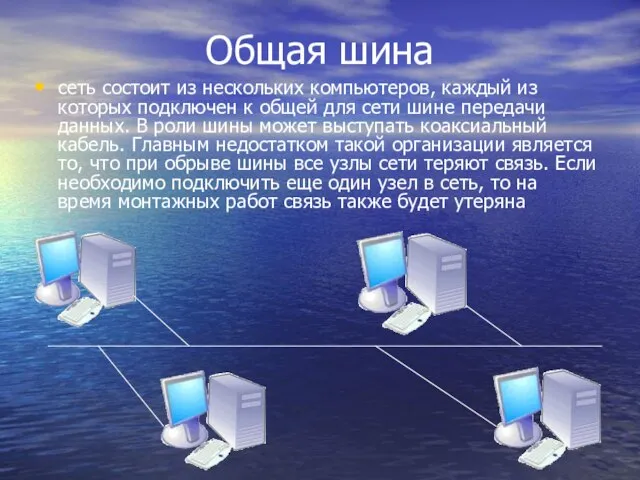 Общая шина

• сеть состоит из нескольких компьютеров, каждый из которых подключен к общей для сети шине передачи данных. В роли шины может выступать коаксиальный кабель. Главным недостатком такой организации является то, что при обрыве шины все узлы сети теряют связь. Если необходимо подключить еще один узел в сеть, то на время монтажных работ связь также будет утеряна